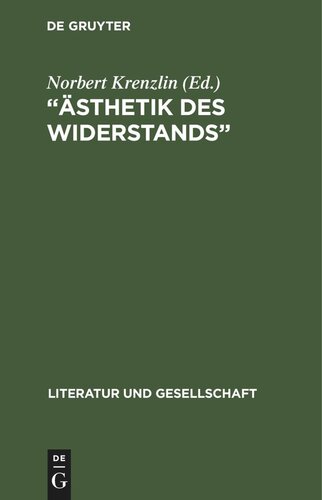 DE GRUYTER

Norbert Krenzlin (Ed.)
“ÄSTHETIK DES WIDERSTANDS”

LITERATUR UND GESELLSCHAFT

DE
G